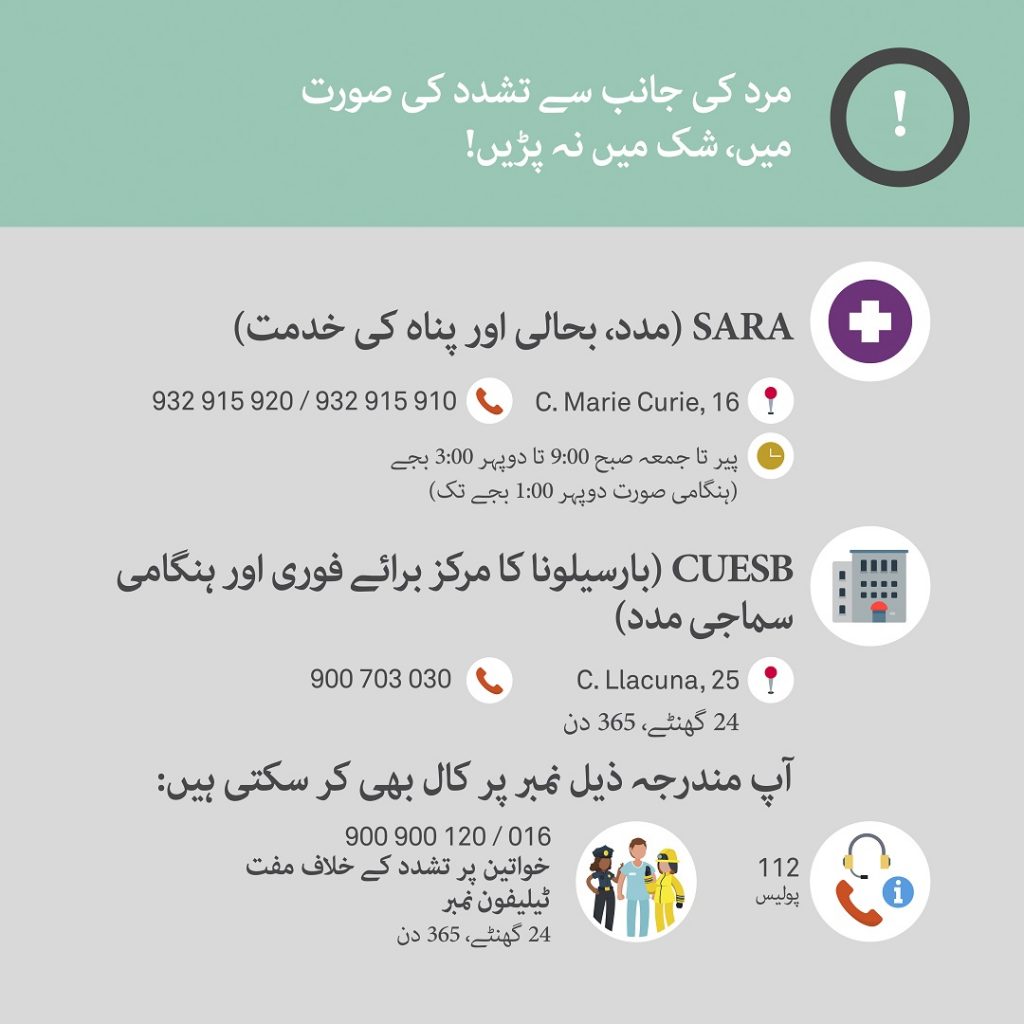 !

مرد کی جانب سے تشدد کی صورت میں، شک میں نہ پڑیں!

SARA (مدد، بحالی اور پناہ کی خدمت)

C. Marie Curie, 16

932 915 920 / 932 915 910

پیر تا جمعہ صبح 9:00 تا دوپہر 3:00 بجے
(ہنگامی صورت دوپہر 1:00 بجے تک)

CUESB (بارسیلونا کا مرکز برائے فوری اور ہنگامی سماجی مدد)

C. Llacuna, 25

900 703 030

24 گھنٹے، 365 دن

آپ مندرجہ ذیل نمبر پر کال بھی کر سکتی ہیں:

112
پولیس

900 900 120 / 016
خواتین پر تشدد کے خلاف مفت ٹیلیفون نمبر
24 گھنٹے، 365 دن